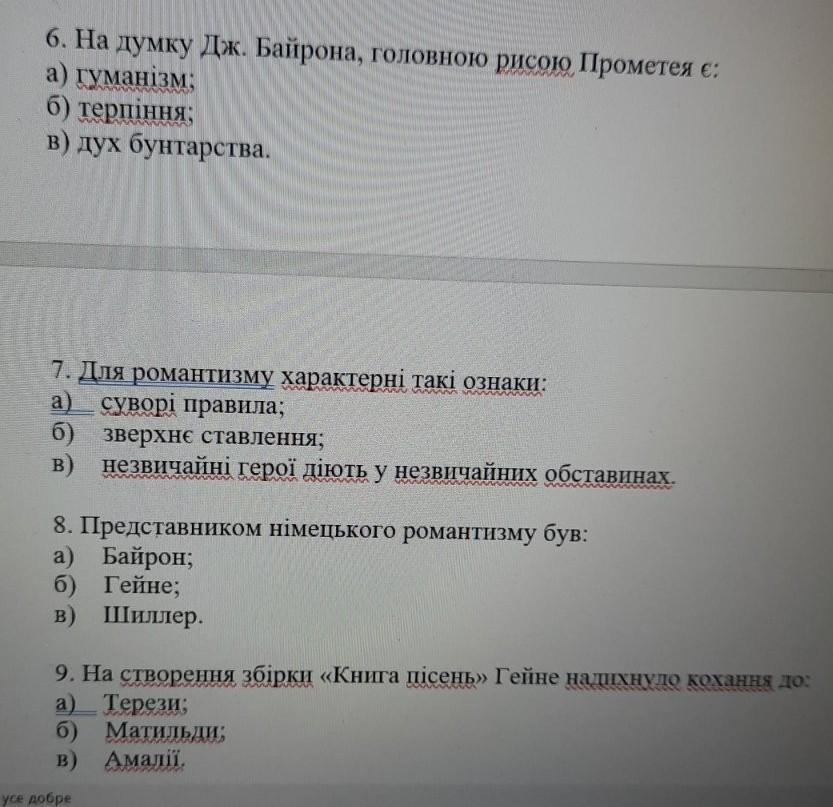 6. На думку Дж. Байрона, головною рисою Прометея є:
а) гуманізм;
б) терпіння;
в) дух бунтарства.

7. Для романтизму характерні такі ознаки:
а) суворі правила;
б) зверхнє ставлення;
в) незвичайні герої діють у незвичайних обставинах.

8. Представником німецького романтизму був:
а) Байрон;
б) Гейне;
в) Шиллер.

9. На створення збірки «Книга пісень» Гейне надихнуло кохання до:
а) Терези;
б) Матильди;
в) Амалії.

усе добре